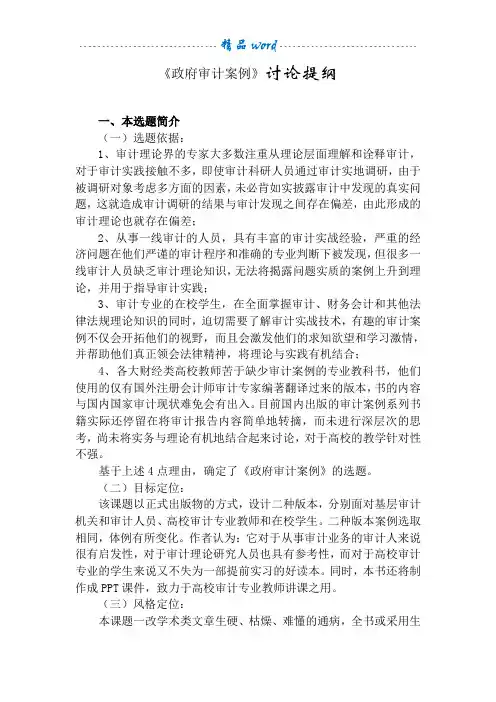 精品word

《政府审计案例》讨论提纲

一、本选题简介

（一）选题依据：

1、审计理论界的专家大多数注重从理论层面理解和诠释审计，对于审计实践接触不多，即使审计科研人员通过审计实地调研，由于被调研对象考虑多方面的因素，未必肯如实披露审计中发现的真实问题，这就造成审计调研的结果与审计发现之间存在偏差，由此形成的审计理论也就存在偏差；

2、从事一线审计的人员，具有丰富的审计实战经验，严重的经济问题在他们严谨的审计程序和准确的专业判断下被发现，但很多一线审计人员缺乏审计理论知识，无法将揭露问题实质的案例上升到理论，并用于指导审计实践；

3、审计专业的在校学生，在全面掌握审计、财务会计和其他法律法规理论知识的同时，迫切需要了解审计实战技术，有趣的审计案例不仅会开拓他们的视野，而且会激发他们的求知欲望和学习激情，并帮助他们真正领会法律精神，将理论与实践有机结合；

4、各大财经类高校教师苦于缺少审计案例的专业教科书，他们使用的仅有国外注册会计师审计专家编著翻译过来的版本，书的内容与国内国家审计现状难免会有出入。目前国内出版的审计案例系列书籍实际还停留在将审计报告内容简单地转摘，而未进行深层次的思考，尚未将实务与理论有机地结合起来讨论，对于高校的教学针对性不强。

基于上述4点理由，确定了《政府审计案例》的选题。

（二）目标定位：

该课题以正式出版物的方式，设计二种版本，分别面对基层审计机关和审计人员、高校审计专业教师和在校学生。二种版本案例选取相同，体例有所变化。作者认为：它对于从事审计业务的审计人来说很有启发性，对于审计理论研究人员也具有参考性，而对于高校审计专业的学生来说又不失为一部提前实习的好读本。同时，本书还将制作成PPT课件，致力于高校审计专业教师讲课之用。

（三）风格定位：

本课题一改学术类文章生硬、枯燥、难懂的通病，全书或采用生